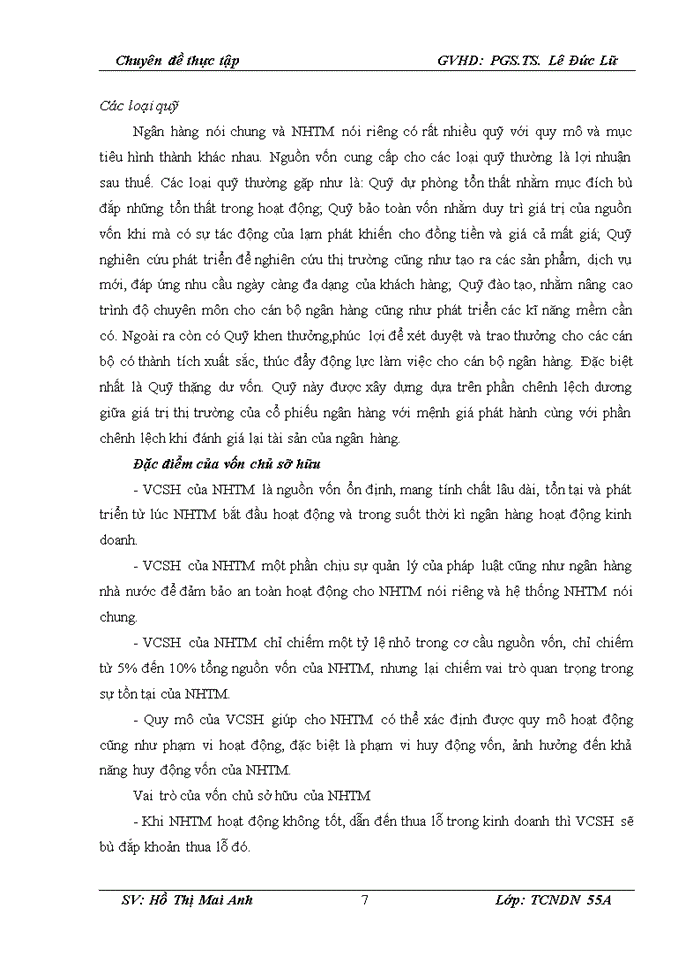 Chuyên đề thực tập GVHD: PGS.TS. Lê Đức Lữ

Các loại quỹ

Ngân hàng nói chung và NHTM nói riêng có rất nhiều quỹ với quy mô và mục tiêu hình thành khác nhau. Nguồn vốn cung cấp cho các loại quỹ thường là lợi nhuận sau thuế. Các loại quỹ thường gặp như là: Quỹ dự phòng tổn thất nhằm mục đích bù đắp những tổn thất trong hoạt động; Quỹ bảo toàn vốn nhằm duy trì giá trị của nguồn vốn khi mà có sự tác động của lạm phát khiến cho đồng tiền và giá cả mất giá; Quỹ nghiên cứu phát triển để nghiên cứu thị trường cũng như tạo ra các sản phẩm, dịch vụ mới, đáp ứng nhu cầu ngày càng đa dạng của khách hàng; Quỹ đào tạo, nhằm nâng cao trình độ chuyên môn cho cán bộ ngân hàng cũng như phát triển các kĩ năng mềm cần có. Ngoài ra còn có Quỹ khen thưởng,phúc lợi để xét duyệt và trao thưởng cho các cán bộ có thành tích xuất sắc, thúc đẩy động lực làm việc cho cán bộ ngân hàng. Đặc biệt nhất là Quỹ thặng dư vốn. Quỹ này được xây dựng dựa trên phần chênh lệch dương giữa giá trị thị trường của cổ phiếu ngân hàng với mệnh giá phát hành cùng với phần chênh lệch khi đánh giá lại tài sản của ngân hàng.

Đặc điểm của vốn chủ sở hữu

- VCSH của NHTM là nguồn vốn ổn định, mang tính chất lâu dài, tồn tại và phát triển từ lúc NHTM bắt đầu hoạt động và trong suốt thời kì ngân hàng hoạt động kinh doanh.

- VCSH của NHTM một phần chịu sự quản lý của pháp luật cũng như ngân hàng nhà nước để đảm bảo an toàn hoạt động cho NHTM nói riêng và hệ thống NHTM nói chung.

- VCSH của NHTM chỉ chiếm một tỷ lệ nhỏ trong cơ cấu nguồn vốn, chỉ chiếm từ 5% đến 10% tổng nguồn vốn của NHTM, nhưng lại chiếm vai trò quan trọng trong sự tồn tại của NHTM.

- Quy mô của VCSH giúp cho NHTM có thể xác định được quy mô hoạt động cũng như phạm vi hoạt động, đặc biệt là phạm vi huy động vốn, ảnh hưởng đến khả năng huy động vốn của NHTM.

Vai trò của vốn chủ sở hữu của NHTM

- Khi NHTM hoạt động không tốt, dẫn đến thua lỗ trong kinh doanh thì VCSH sẽ bù đắp khoản thua lỗ đó.

SV: Hồ Thị Mai Anh 7 Lớp: TCNDN 55A